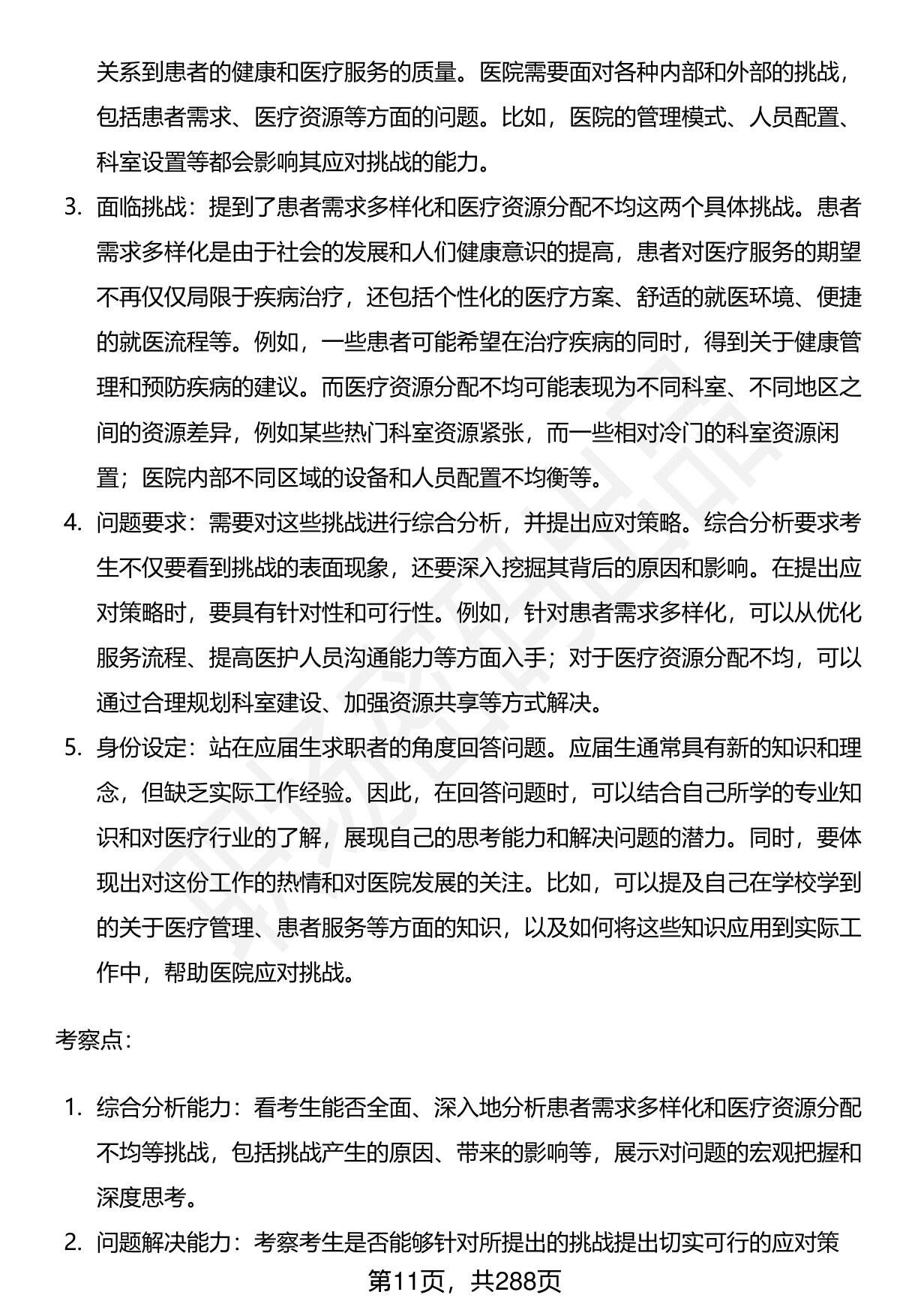 关系到患者的健康和医疗服务的质量。医院需要面对各种内部和外部的挑战，包括患者需求、医疗资源等方面的问题。比如，医院的管理模式、人员配置、科室设置等都会影响其应对挑战的能力。

3. 面临挑战：提到了患者需求多样化和医疗资源分配不均这两个具体挑战。患者需求多样化是由于社会的发展和人们健康意识的提高，患者对医疗服务的期望不再仅仅局限于疾病治疗，还包括个性化的医疗方案、舒适的就医环境、便捷的就医流程等。例如，一些患者可能希望在治疗疾病的同时，得到关于健康管理和预防疾病的建议。而医疗资源分配不均可能表现为不同科室、不同地区之间的资源差异，例如某些热门科室资源紧张，而一些相对冷门的科室资源闲置；医院内部不同区域的设备和人员配置不均衡等。

4. 问题要求：需要对这些挑战进行综合分析，并提出应对策略。综合分析要求考生不仅要看到挑战的表面现象，还要深入挖掘其背后的原因和影响。在提出应对策略时，要具有针对性和可行性。例如，针对患者需求多样化，可以从优化服务流程、提高医护人员沟通能力等方面入手；对于医疗资源分配不均，可以通过合理规划科室建设、加强资源共享等方式解决。

5. 身份设定：站在应届生求职者的角度回答问题。应届生通常具有新的知识和理念，但缺乏实际工作经验。因此，在回答问题时，可以结合自己所学的专业知识和对医疗行业的了解，展现自己的思考能力和解决问题的潜力。同时，要体现出对这份工作的热情和对医院发展的关注。比如，可以提及自己在学校学到的关于医疗管理、患者服务等方面的知识，以及如何将这些知识应用到实际工作中，帮助医院应对挑战。

考察点：

1. 综合分析能力：看考生能否全面、深入地分析患者需求多样化和医疗资源分配不均等挑战，包括挑战产生的原因、带来的影响等，展示对问题的宏观把握和深度思考。

2. 问题解决能力：考察考生是否能够针对所提出的挑战提出切实可行的应对策

第11页，共288页